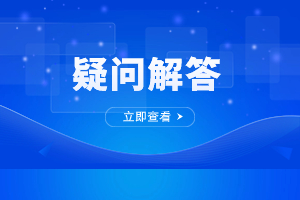 疑问解答

立即查看 >